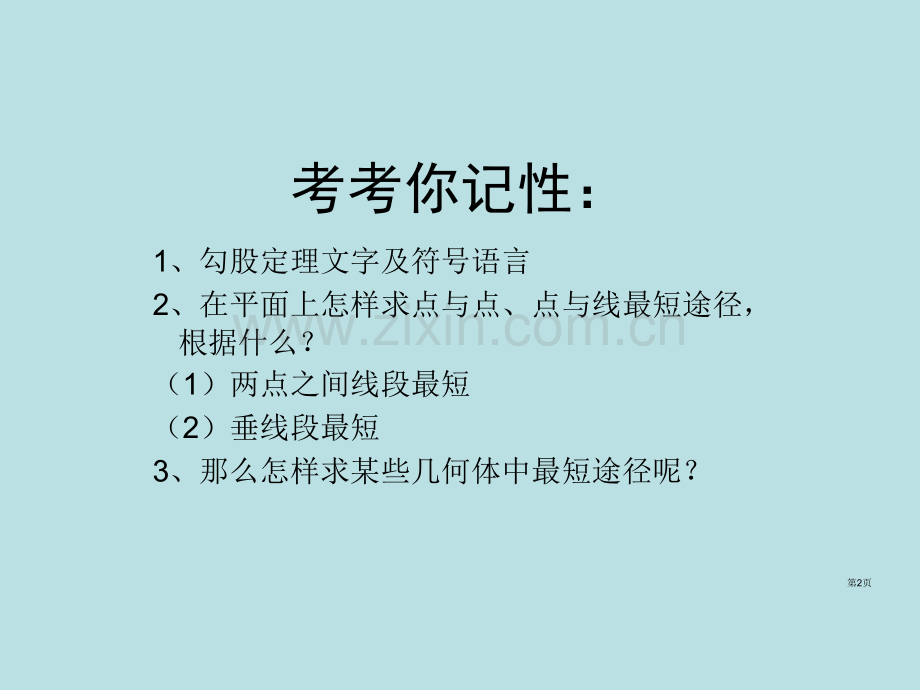 考考你记性：

1、勾股定理文字及符号语言

2、在平面上怎样求点与点、点与线最短途径，根据什么？

（1）两点之间线段最短

（2）垂线段最短

3、那么怎样求某些几何体中最短途径呢？

第2页

www.zixin.com.cn